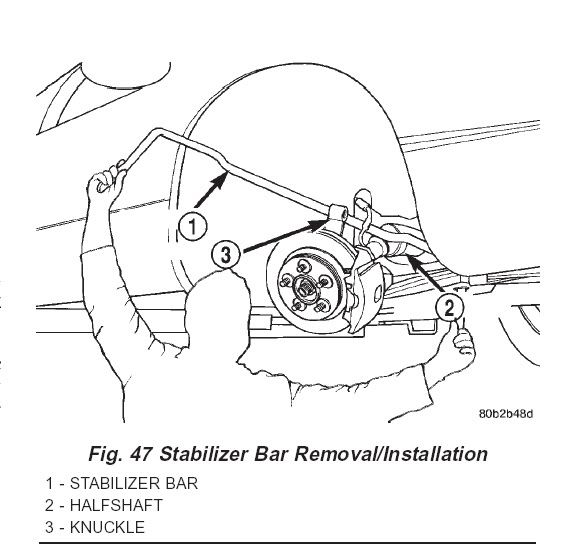 1

3

2

80b2b48d

Fig. 47 Stabilizer Bar Removal/Installation

1 - STABILIZER BAR
2 - HALFSHAFT
3 - KNUCKLE